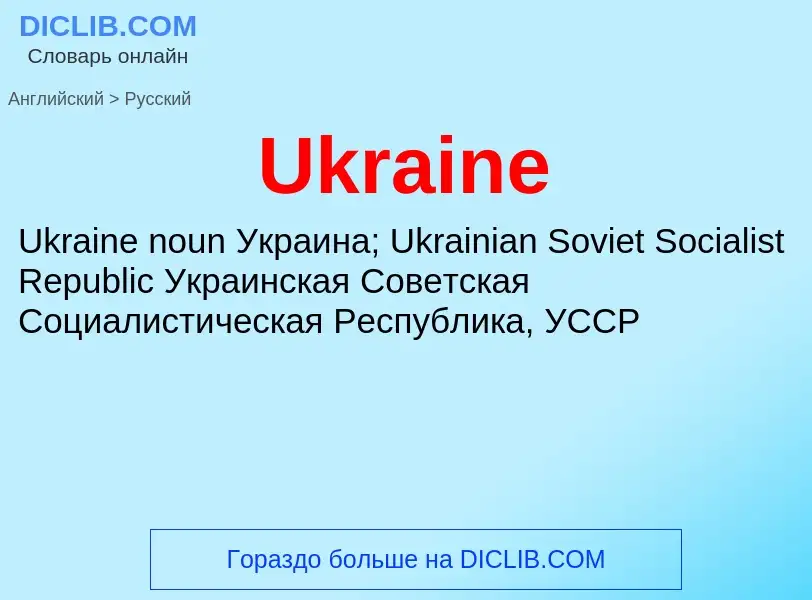 DICLIB.COM
Словарь онлайн

Английский > Русский

Ukraine

Ukraine noun Украина; Ukrainian Soviet Socialist Republic Украинская Советская Социалистическая Республика, УССР

Гораздо больше на DICLIB.COM